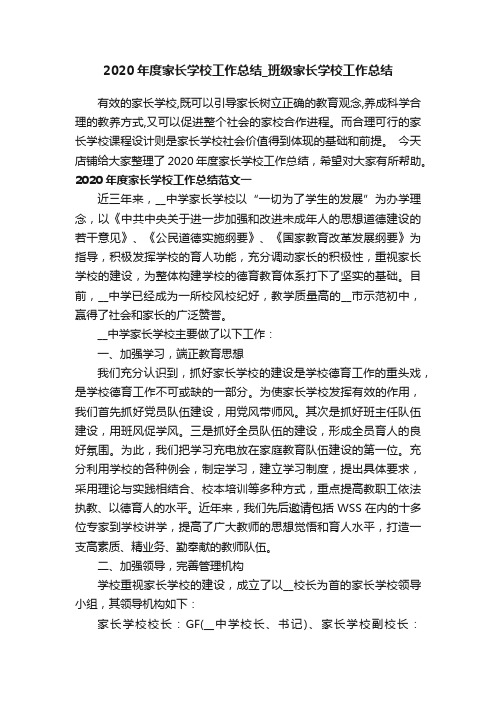 2020年度家长学校工作总结_班级家长学校工作总结

有效的家长学校,既可以引导家长树立正确的教育观念,养成科学合理的教养方式,又可以促进整个社会的家校合作进程。而合理可行的家长学校课程设计则是家长学校社会价值得到体现的基础和前提。 今天店铺给大家整理了2020年度家长学校工作总结，希望对大家有所帮助。

2020年度家长学校工作总结范文一

近三年来，__中学家长学校以“一切为了学生的发展”为办学理念，以《中共中央关于进一步加强和改进未成年人的思想道德建设的若干意见》、《公民道德实施纲要》、《国家教育改革发展纲要》为指导，积极发挥学校的育人功能，充分调动家长的积极性，重视家长学校的建设，为整体构建学校的德育教育体系打下了坚实的基础。目前，__中学已经成为一所校风校纪好，教学质量高的__市示范初中，赢得了社会和家长的广泛赞誉。

__中学家长学校主要做了以下工作：

一、加强学习，端正教育思想

我们充分认识到，抓好家长学校的建设是学校德育工作的重头戏，是学校德育工作不可或缺的一部分。为使家长学校发挥有效的作用，我们首先抓好党员队伍建设，用党风带师风。其次是抓好班主任队伍建设，用班风促学风。三是抓好全员队伍的建设，形成全员育人的良好氛围。为此，我们把学习充电放在家庭教育队伍建设的第一位。充分利用学校的各种例会，制定学习，建立学习制度，提出具体要求，采用理论与实践相结合、校本培训等多种方式，重点提高教职工依法执教、以德育人的水平。近年来，我们先后邀请包括WSS在内的十多位专家到学校讲学，提高了广大教师的思想觉悟和育人水平，打造一支高素质、精业务、勤奉献的教师队伍。

二、加强领导，完善管理机构

学校重视家长学校的建设，成立了以__校长为首的家长学校领导小组，其领导机构如下：

家长学校校长：GF(__中学校长、书记)、家长学校副校长：